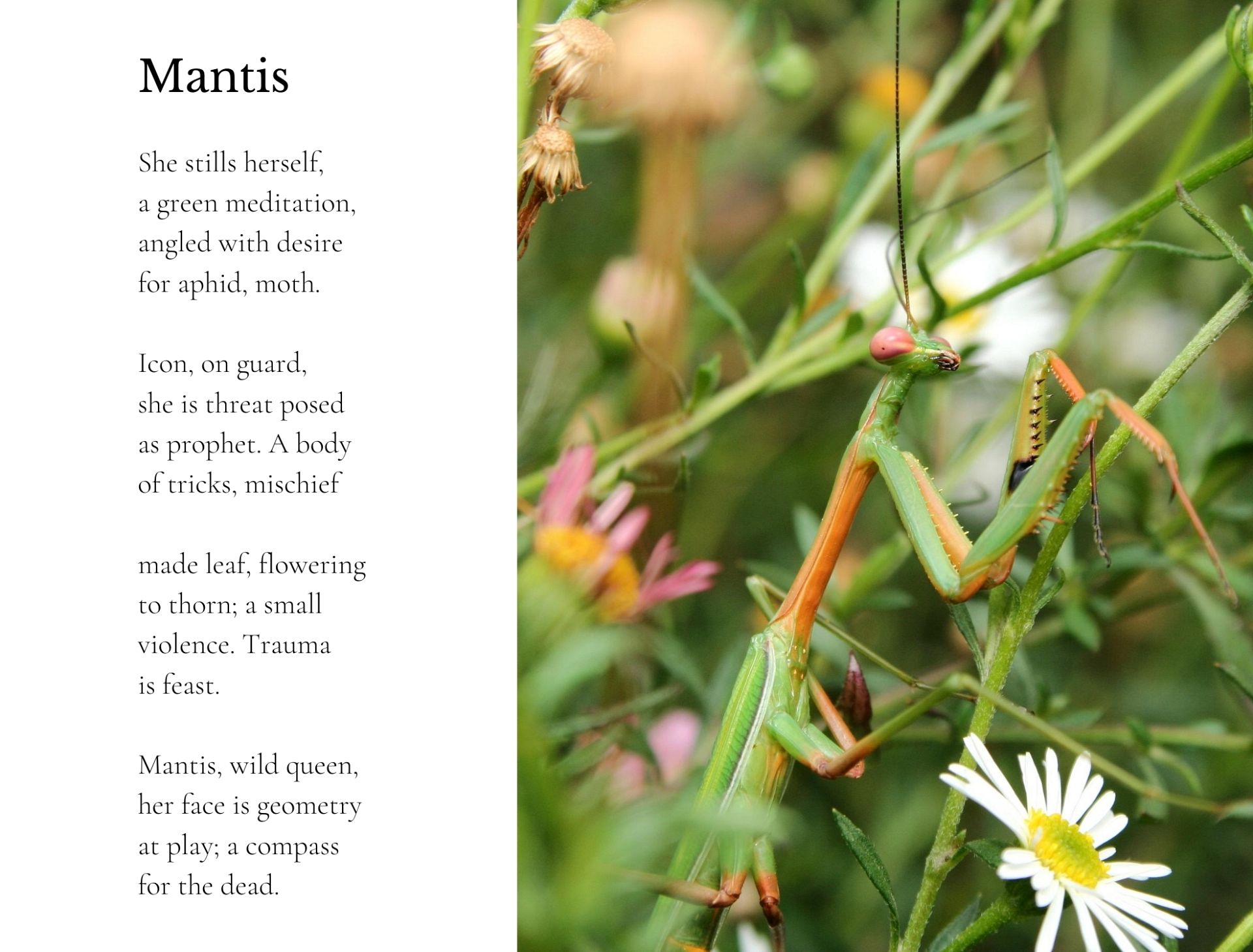 Mantis

She stills herself,
a green meditation,
angled with desire
for aphid, moth.

Icon, on guard,
she is threat posed
as prophet. A body
of tricks, mischief

made leaf, flowering
to thorn; a small
violence. Trauma
is feast.

Mantis, wild queen,
her face is geometry
at play; a compass
for the dead.